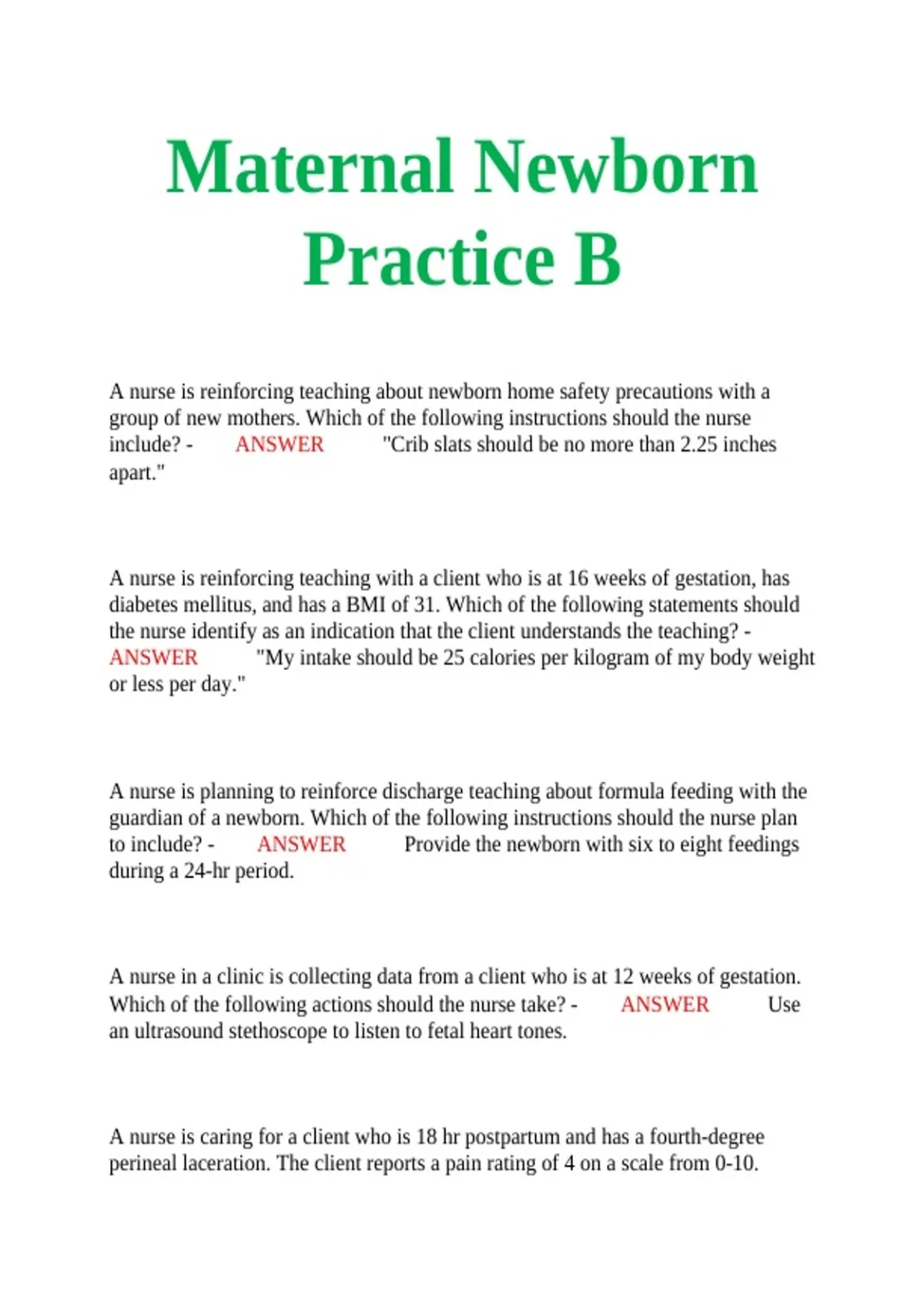 Maternal Newborn Practice B

A nurse is reinforcing teaching about newborn home safety precautions with a group of new mothers. Which of the following instructions should the nurse include? - ANSWER "Crib slats should be no more than 2.25 inches apart."

A nurse is reinforcing teaching with a client who is at 16 weeks of gestation, has diabetes mellitus, and has a BMI of 31. Which of the following statements should the nurse identify as an indication that the client understands the teaching? - ANSWER "My intake should be 25 calories per kilogram of my body weight or less per day."

A nurse is planning to reinforce discharge teaching about formula feeding with the guardian of a newborn. Which of the following instructions should the nurse plan to include? - ANSWER Provide the newborn with six to eight feedings during a 24-hr period.

A nurse in a clinic is collecting data from a client who is at 12 weeks of gestation. Which of the following actions should the nurse take? - ANSWER Use an ultrasound stethoscope to listen to fetal heart tones.

A nurse is caring for a client who is 18 hr postpartum and has a fourth-degree perineal laceration. The client reports a pain rating of 4 on a scale from 0-10.